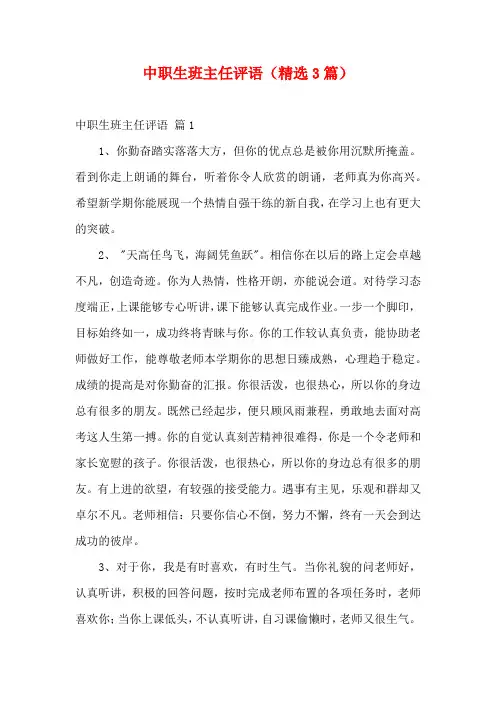 中职生班主任评语（精选3篇）

中职生班主任评语 篇1

1、你勤奋踏实落落大方，但你的优点总是被你用沉默所掩盖。看到你走上朗诵的舞台，听着你令人欣赏的朗诵，老师真为你高兴。希望新学期你能展现一个热情自强干练的新自我，在学习上也有更大的突破。

2、"天高任鸟飞，海阔凭鱼跃"。相信你在以后的路上定会卓越不凡，创造奇迹。你为人热情，性格开朗，亦能说会道。对待学习态度端正，上课能够专心听讲，课下能够认真完成作业。一步一个脚印，目标始终如一，成功终将青睐与你。你的工作较认真负责，能协助老师做好工作，能尊敬老师本学期你的思想日臻成熟，心理趋于稳定。成绩的提高是对你勤奋的汇报。你很活泼，也很热心，所以你的身边总有很多的朋友。既然已经起步，便只顾风雨兼程，勇敢地去面对高考这人生第一搏。你的自觉认真刻苦精神很难得，你是一个令老师和家长宽慰的孩子。你很活泼，也很热心，所以你的身边总有很多的朋友。有上进的欲望，有较强的接受能力。遇事有主见，乐观和群却又卓尔不凡。老师相信：只要你信心不倒，努力不懈，终有一天会到达成功的彼岸。

3、对于你，我是有时喜欢，有时生气。当你礼貌的问老师好，认真听讲，积极的回答问题，按时完成老师布置的各项任务时，老师喜欢你；当你上课低头，不认真听讲，自习课偷懒时，老师又很生气。